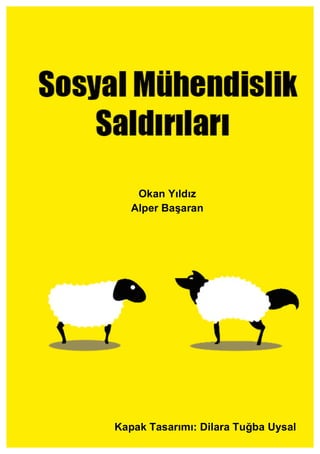 Sosyal Mühendislik Saldırıları

Okan Yıldız
Alper Başaran

Kapak Tasarımı: Dilara Tuğba Uysal